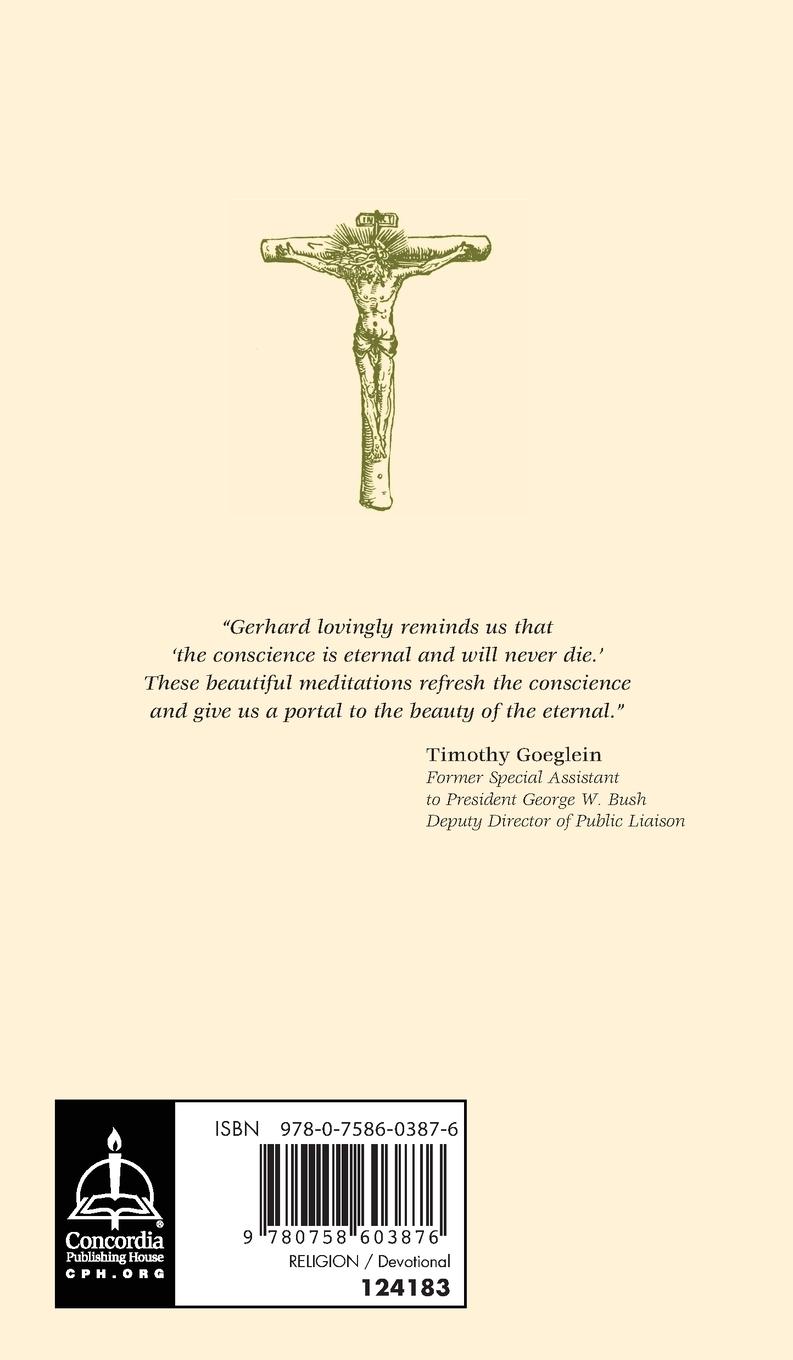 "Gerhard lovingly reminds us that 'the conscience is eternal and will never die.' These beautiful meditations refresh the conscience and give us a portal to the beauty of the eternal."

Timothy Goeglein
Former Special Assistant
to President George W. Bush
Deputy Director of Public Liaison

Concordia
Publishing House
CPH.ORG

ISBN 978-0-7586-0387-6

9 780758 603876

RELIGION / Devotional

124183